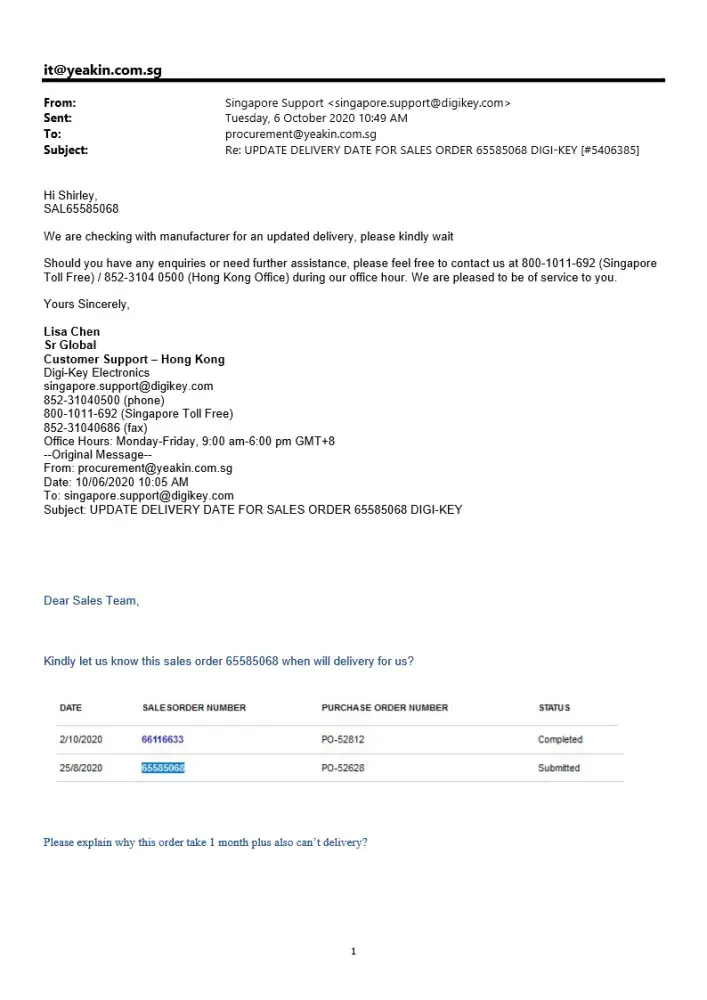 it@yeakin.com.sg

From: Singapore Support <singapore.support@digikey.com>
Sent: Tuesday, 6 October 2020 10:49 AM
To: procurement@yeakin.com.sg
Subject: Re: UPDATE DELIVERY DATE FOR SALES ORDER 65585068 DIGI-KEY [#5406385]

Hi Shirley,
SAL65585068

We are checking with manufacturer for an updated delivery, please kindly wait

Should you have any enquiries or need further assistance, please feel free to contact us at 800-1011-692 (Singapore Toll Free) / 852-3104 0500 (Hong Kong Office) during our office hour. We are pleased to be of service to you.

Yours Sincerely,

Lisa Chen
Sr Global
Customer Support – Hong Kong
Digi-Key Electronics
singapore.support@digikey.com
852-31040500 (phone)
800-1011-692 (Singapore Toll Free)
852-31040686 (fax)
Office Hours: Monday-Friday, 9:00 am-6:00 pm GMT+8
--Original Message--
From: procurement@yeakin.com.sg
Date: 10/06/2020 10:05 AM
To: singapore.support@digikey.com
Subject: UPDATE DELIVERY DATE FOR SALES ORDER 65585068 DIGI-KEY

Dear Sales Team,

Kindly let us know this sales order 65585068 when will delivery for us?

| DATE | SALESORDER NUMBER | PURCHASE ORDER NUMBER | STATUS |
|---|---|---|---|
| 2/10/2020 | 66116633 | PO-52812 | Completed |
| 25/8/2020 | 65585068 | PO-52628 | Submitted |

Please explain why this order take 1 month plus also can't delivery?

1